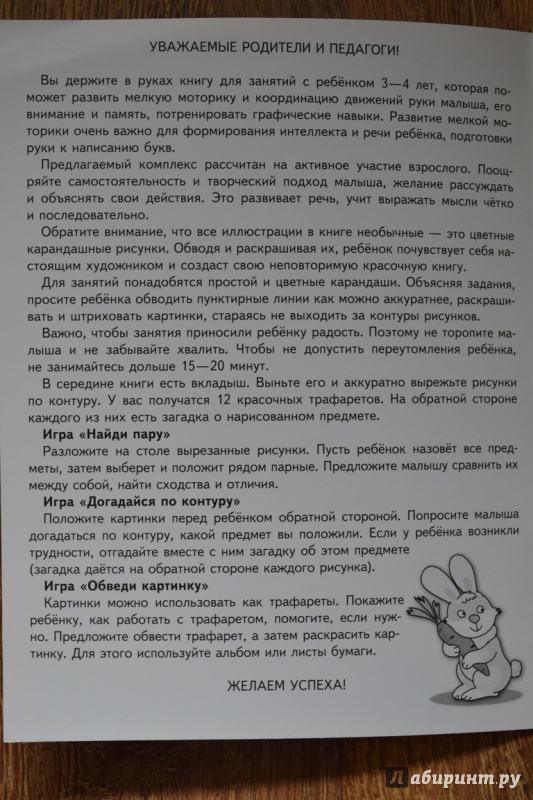 УВАЖАЕМЫЕ РОДИТЕЛИ И ПЕДАГОГИ!

Вы держите в руках книгу для занятий с ребёнком 3—4 лет, которая поможет развить мелкую моторику и координацию движений руки малыша, его внимание и память, потренировать графические навыки. Развитие мелкой моторики очень важно для формирования интеллекта и речи ребёнка, подготовки руки к написанию букв.

Предлагаемый комплекс рассчитан на активное участие взрослого. Поощряйте самостоятельность и творческий подход малыша, желание рассуждать и объяснять свои действия. Это развивает речь, учит выражать мысли чётко и последовательно.

Обратите внимание, что все иллюстрации в книге необычные — это цветные карандашные рисунки. Обводя и раскрашивая их, ребёнок почувствует себя настоящим художником и создаст свою неповторимую красочную книгу.

Для занятий понадобятся простой и цветные карандаши. Объясняя задания, просите ребёнка обводить пунктирные линии как можно аккуратнее, раскрашивать и штриховать картинки, стараясь не выходить за контуры рисунков.

Важно, чтобы занятия приносили ребёнку радость. Поэтому не торопите малыша и не забывайте хвалить. Чтобы не допустить переутомления ребёнка, не занимайтесь дольше 15—20 минут.

В середине книги есть вкладыш. Выньте его и аккуратно вырежьте рисунки по контуру. У вас получатся 12 красочных трафаретов. На обратной стороне каждого из них есть загадка о нарисованном предмете.

Игра «Найди пару»

Разложите на столе вырезанные рисунки. Пусть ребёнок назовёт все предметы, затем выберет и положит рядом парные. Предложите малышу сравнить их между собой, найти сходства и отличия.

Игра «Догадайся по контуру»

Положите картинки перед ребёнком обратной стороной. Попросите малыша догадаться по контуру, какой предмет вы положили. Если у ребёнка возникли трудности, отгадайте вместе с ним загадку об этом предмете (загадка даётся на обратной стороне каждого рисунка).

Игра «Обведи картинку»

Картинки можно использовать как трафареты. Покажите ребёнку, как работать с трафаретом, помогите, если нужно. Предложите обвести трафарет, а затем раскрасить картинку. Для этого используйте альбом или листы бумаги.

ЖЕЛАЕМ УСПЕХА!

Лабиринт.ру